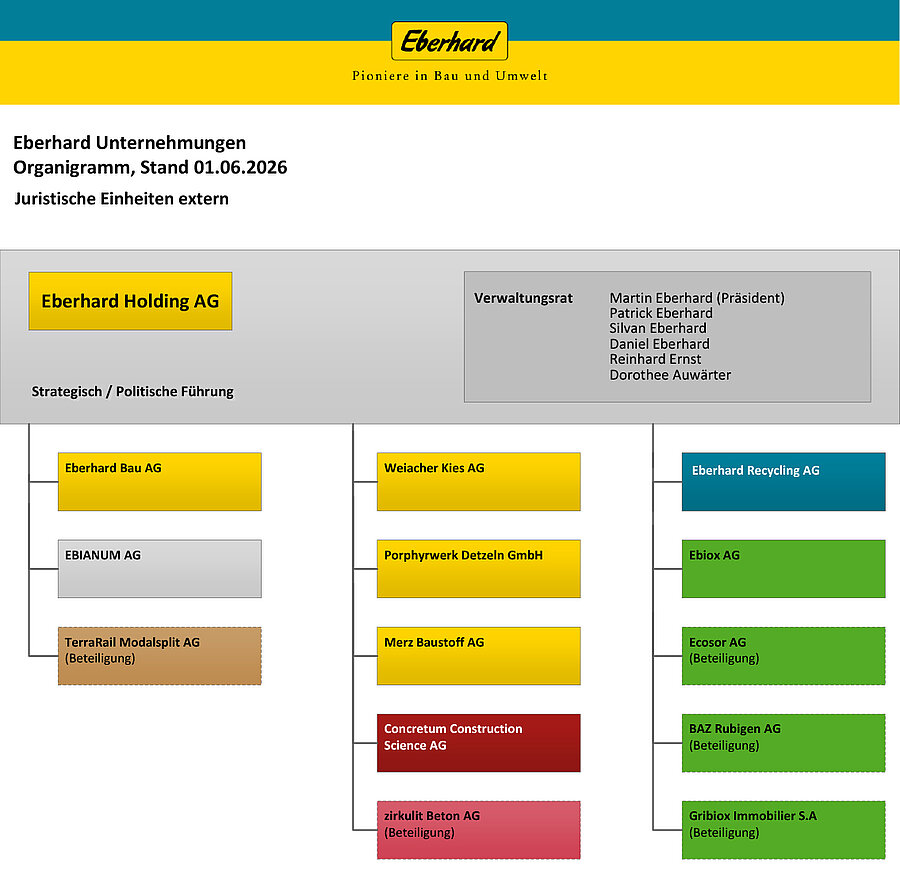 Eberhard

Pioniere in Bau und Umwelt

Eberhard Unternehmungen
Organigramm, Stand 01.06.2026

Juristische Einheiten extern

Eberhard Holding AG

Strategisch / Politische Führung

Verwaltungsrat

Martin Eberhard (Präsident)
Patrick Eberhard
Silvan Eberhard
Daniel Eberhard
Reinhard Ernst
Dorothee Auwärter

Eberhard Bau AG

EBIANUM AG

TerraRail Modalsplit AG (Beteiligung)

Weiacher Kies AG

Porphyrwerk Detzeln GmbH

Merz Baustoff AG

Concretum Construction Science AG

zirkulit Beton AG (Beteiligung)

Eberhard Recycling AG

Ebiox AG

Ecosor AG (Beteiligung)

BAZ Rubigen AG (Beteiligung)

Gribiox Immobilier S.A (Beteiligung)